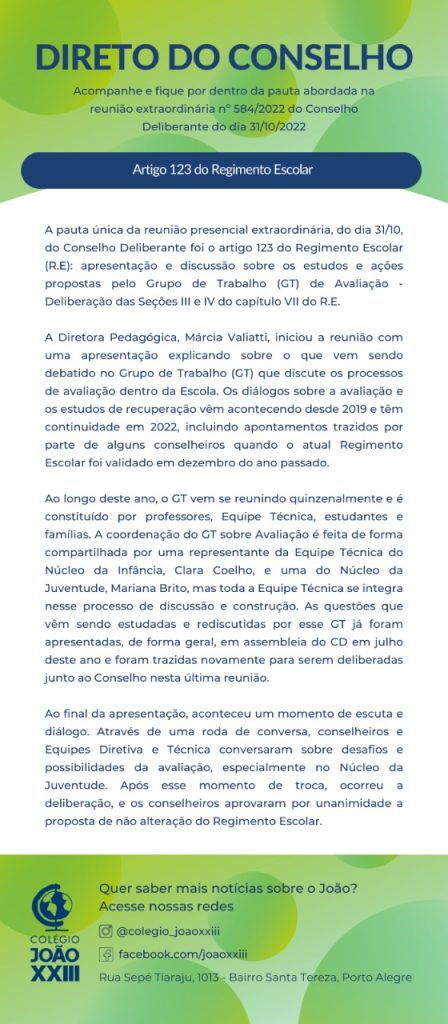 DIRETO DO CONSELHO

Acompanhe e fique por dentro da pauta abordada na reunião extraordinária nº 584/2022 do Conselho Deliberante do dia 31/10/2022

Artigo 123 do Regimento Escolar

A pauta única da reunião presencial extraordinária, do dia 31/10, do Conselho Deliberante foi o artigo 123 do Regimento Escolar (R.E): apresentação e discussão sobre os estudos e ações propostas pelo Grupo de Trabalho (GT) de Avaliação - Deliberação das Seções III e IV do capítulo VII do R.E.

A Diretora Pedagógica, Márcia Valiatti, iniciou a reunião com uma apresentação explicando sobre o que vem sendo debatido no Grupo de Trabalho (GT) que discute os processos de avaliação dentro da Escola. Os diálogos sobre a avaliação e os estudos de recuperação vêm acontecendo desde 2019 e têm continuidade em 2022, incluindo apontamentos trazidos por parte de alguns conselheiros quando o atual Regimento Escolar foi validado em dezembro do ano passado.

Ao longo deste ano, o GT vem se reunindo quinzenalmente e é constituído por professores, Equipe Técnica, estudantes e famílias. A coordenação do GT sobre Avaliação é feita de forma compartilhada por uma representante da Equipe Técnica do Núcleo da Infância, Clara Coelho, e uma do Núcleo da Juventude, Mariana Brito, mas toda a Equipe Técnica se integra nesse processo de discussão e construção. As questões que vêm sendo estudadas e rediscutidas por esse GT já foram apresentadas, de forma geral, em assembleia do CD em julho deste ano e foram trazidas novamente para serem deliberadas junto ao Conselho nesta última reunião.

Ao final da apresentação, aconteceu um momento de escuta e diálogo. Através de uma roda de conversa, conselheiros e Equipes Diretiva e Técnica conversaram sobre desafios e possibilidades da avaliação, especialmente no Núcleo da Juventude. Após esse momento de troca, ocorreu a deliberação, e os conselheiros aprovaram por unanimidade a proposta de não alteração do Regimento Escolar.

COLEGIO JOÃO XXIII

Quer saber mais notícias sobre o João?
Acesse nossas redes

@colegio_joaoxxiii
facebook.com/joaoxxiii

Rua Sepé Tiaraju, 1013 - Bairro Santa Tereza, Porto Alegre